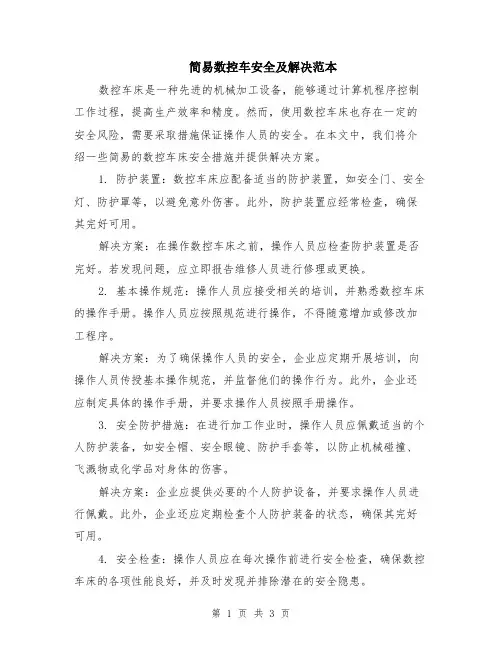 简易数控车安全及解决范本

数控车床是一种先进的机械加工设备，能够通过计算机程序控制工作过程，提高生产效率和精度。然而，使用数控车床也存在一定的安全风险，需要采取措施保证操作人员的安全。在本文中，我们将介绍一些简易的数控车床安全措施并提供解决方案。

1. 防护装置：数控车床应配备适当的防护装置，如安全门、安全灯、防护罩等，以避免意外伤害。此外，防护装置应经常检查，确保其完好可用。

解决方案：在操作数控车床之前，操作人员应检查防护装置是否完好。若发现问题，应立即报告维修人员进行修理或更换。

2. 基本操作规范：操作人员应接受相关的培训，并熟悉数控车床的操作手册。操作人员应按照规范进行操作，不得随意增加或修改加工程序。

解决方案：为了确保操作人员的安全，企业应定期开展培训，向操作人员传授基本操作规范，并监督他们的操作行为。此外，企业还应制定具体的操作手册，并要求操作人员按照手册操作。

3. 安全防护措施：在进行加工作业时，操作人员应佩戴适当的个人防护装备，如安全帽、安全眼镜、防护手套等，以防止机械碰撞、飞溅物或化学品对身体的伤害。

解决方案：企业应提供必要的个人防护设备，并要求操作人员进行佩戴。此外，企业还应定期检查个人防护装备的状态，确保其完好可用。

4. 安全检查：操作人员应在每次操作前进行安全检查，确保数控车床的各项性能良好，并及时发现并排除潜在的安全隐患。

第 1 页 共 3 页